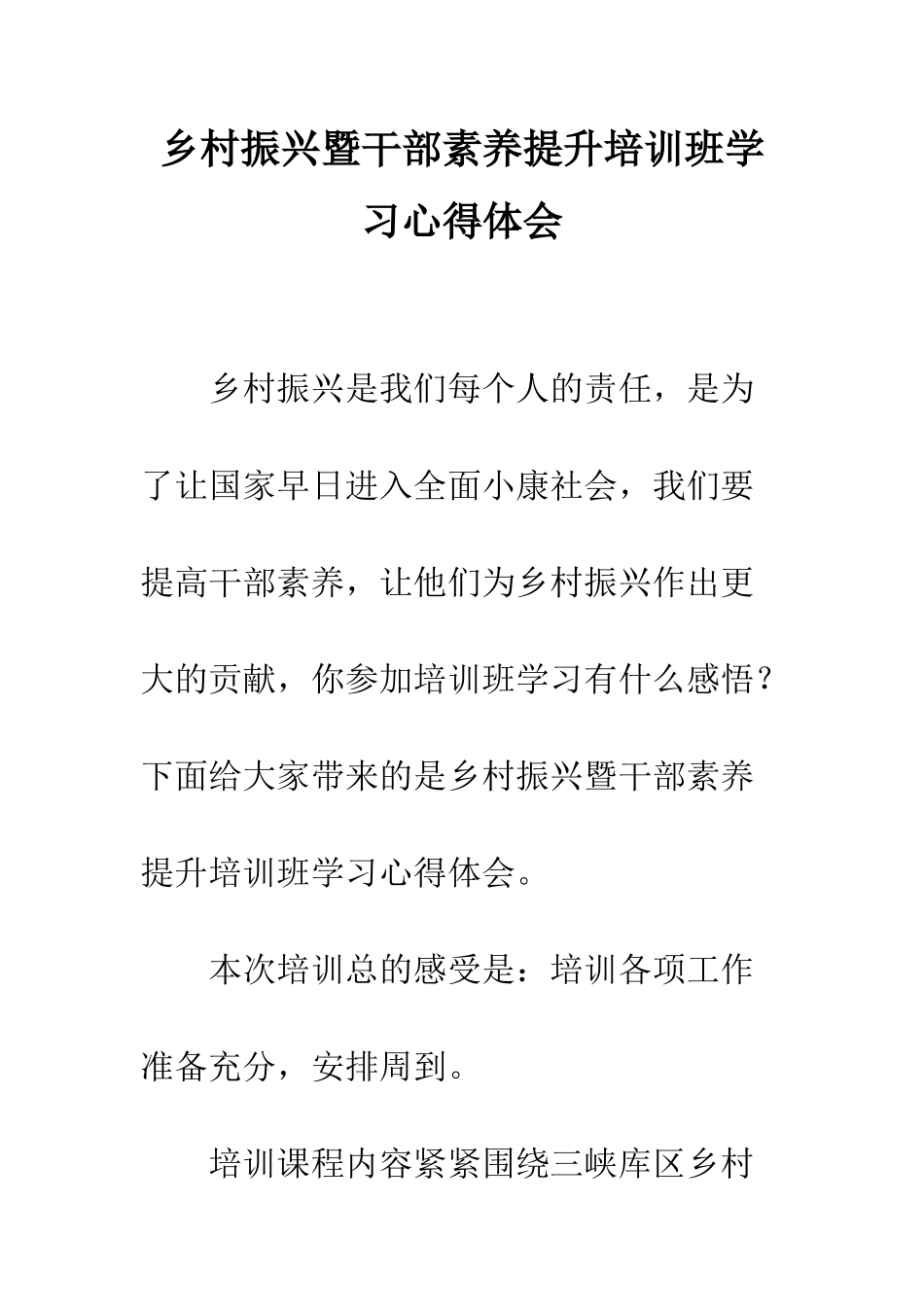 乡村振兴暨干部素养提升培训班学习心得体会

乡村振兴是我们每个人的责任，是为了让国家早日进入全面小康社会，我们要提高干部素养，让他们为乡村振兴作出更大的贡献，你参加培训班学习有什么感悟？下面给大家带来的是乡村振兴暨干部素养提升培训班学习心得体会。

本次培训总的感受是：培训各项工作准备充分，安排周到。

培训课程内容紧紧围绕三峡库区乡村